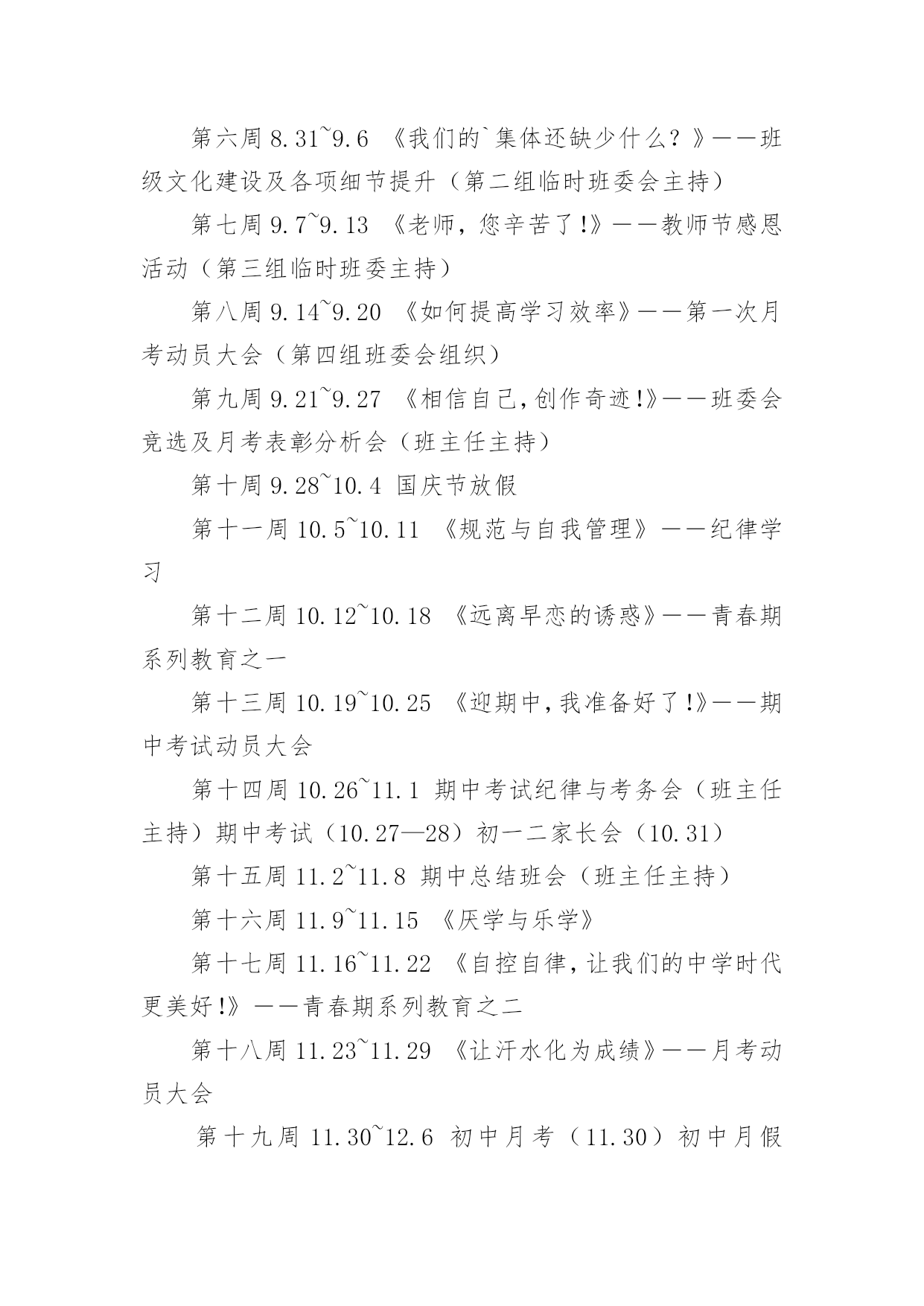 第六周 8.31~9.6 《我们的`集体还缺少什么？》——班级文化建设及各项细节提升（第二组临时班委会主持）

第七周 9.7~9.13 《老师，您辛苦了!》——教师节感恩活动（第三组临时班委主持）

第八周 9.14~9.20 《如何提高学习效率》——第一次月考动员大会（第四组班委会组织）

第九周 9.21~9.27 《相信自己,创作奇迹!》——班委会竞选及月考表彰分析会（班主任主持）

第十周 9.28~10.4 国庆节放假

第十一周 10.5~10.11 《规范与自我管理》——纪律学习

第十二周 10.12~10.18 《远离早恋的诱惑》——青春期系列教育之一

第十三周 10.19~10.25 《迎期中,我准备好了!》——期中考试动员大会

第十四周 10.26~11.1 期中考试纪律与考务会（班主任主持）期中考试（10.27—28）初一二家长会（10.31）

第十五周 11.2~11.8 期中总结班会（班主任主持）

第十六周 11.9~11.15 《厌学与乐学》

第十七周 11.16~11.22 《自控自律,让我们的中学时代更美好!》——青春期系列教育之二

第十八周 11.23~11.29 《让汗水化为成绩》——月考动员大会

第十九周 11.30~12.6 初中月考（11.30）初中月假